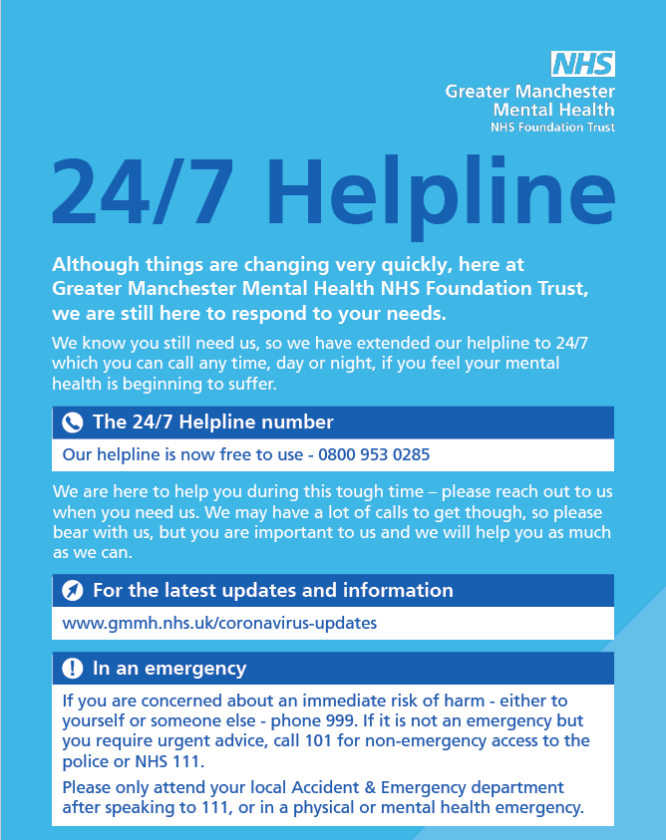 NHS
Greater Manchester
Mental Health
NHS Foundation Trust

24/7 Helpline

Although things are changing very quickly, here at Greater Manchester Mental Health NHS Foundation Trust, we are still here to respond to your needs.

We know you still need us, so we have extended our helpline to 24/7 which you can call any time, day or night, if you feel your mental health is beginning to suffer.

The 24/7 Helpline number

Our helpline is now free to use - 0800 953 0285

We are here to help you during this tough time – please reach out to us when you need us. We may have a lot of calls to get though, so please bear with us, but you are important to us and we will help you as much as we can.

For the latest updates and information

www.gmmh.nhs.uk/coronavirus-updates

In an emergency

If you are concerned about an immediate risk of harm - either to yourself or someone else - phone 999. If it is not an emergency but you require urgent advice, call 101 for non-emergency access to the police or NHS 111.

Please only attend your local Accident & Emergency department after speaking to 111, or in a physical or mental health emergency.